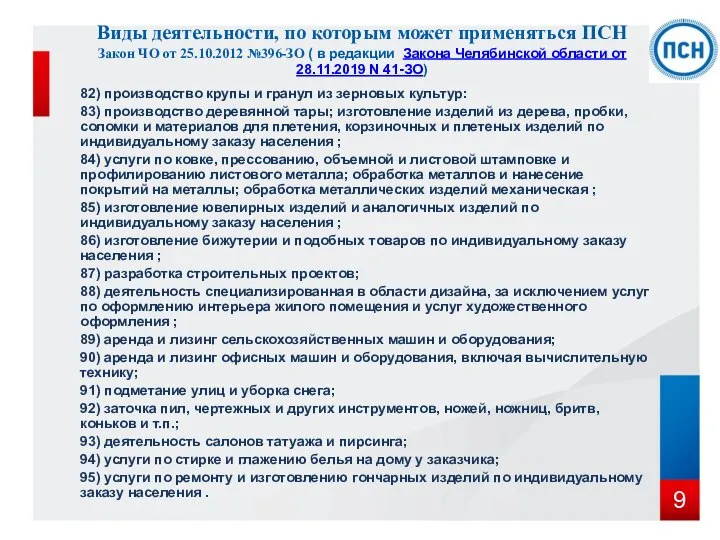 Виды деятельности, по которым может применяться ПСН
Закон ЧО от 25.10.2012 №396-ЗО ( в редакции Закона Челябинской области от 28.11.2019 N 41-ЗО)

ПСН

82) производство крупы и гранул из зерновых культур:
83) производство деревянной тары; изготовление изделий из дерева, пробки, соломки и материалов для плетения, корзиночных и плетеных изделий по индивидуальному заказу населения ;
84) услуги по ковке, прессованию, объемной и листовой штамповке и профилированию листового металла; обработка металлов и нанесение покрытий на металлы; обработка металлических изделий механическая ;
85) изготовление ювелирных изделий и аналогичных изделий по индивидуальному заказу населения ;
86) изготовление бижутерии и подобных товаров по индивидуальному заказу населения ;
87) разработка строительных проектов;
88) деятельность специализированная в области дизайна, за исключением услуг по оформлению интерьера жилого помещения и услуг художественного оформления ;
89) аренда и лизинг сельскохозяйственных машин и оборудования;
90) аренда и лизинг офисных машин и оборудования, включая вычислительную технику;
91) подметание улиц и уборка снега;
92) заточка пил, чертежных и других инструментов, ножей, ножниц, бритв, коньков и т.п.;
93) деятельность салонов татуажа и пирсинга;
94) услуги по стирке и глажению белья на дому у заказчика;
95) услуги по ремонту и изготовлению гончарных изделий по индивидуальному заказу населения .

9